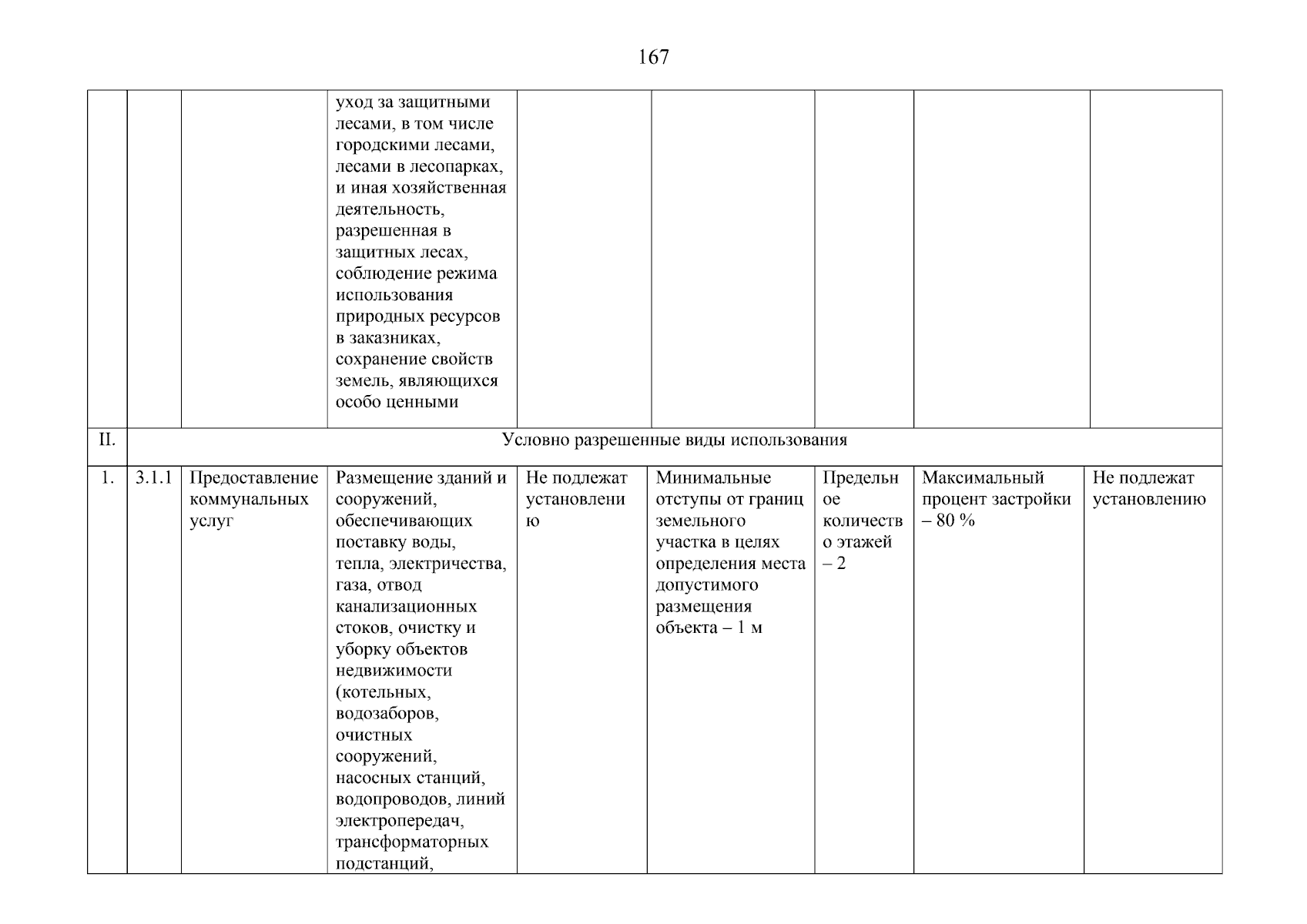 167

| | | | | | | | | |
|---|---|---|---|---|---|---|---|---|
| | | | уход за защитными лесами, в том числе городскими лесами, лесами в лесопарках, и иная хозяйственная деятельность, разрешенная в защитных лесах, соблюдение режима использования природных ресурсов в заказниках, сохранение свойств земель, являющихся особо ценными | | | | | |
| II. | Условно разрешенные виды использования | | | | | | | |
| 1. | 3.1.1 | Предоставление коммунальных услуг | Размещение зданий и сооружений, обеспечивающих поставку воды, тепла, электричества, газа, отвод канализационных стоков, очистку и уборку объектов недвижимости (котельных, водозаборов, очистных сооружений, насосных станций, водопроводов, линий электропередач, трансформаторных подстанций, | Не подлежат установлению | Минимальные отступы от границ земельного участка в целях определения места допустимого размещения объекта – 1 м | Предельное количество этажей – 2 | Максимальный процент застройки – 80 % | Не подлежат установлению |